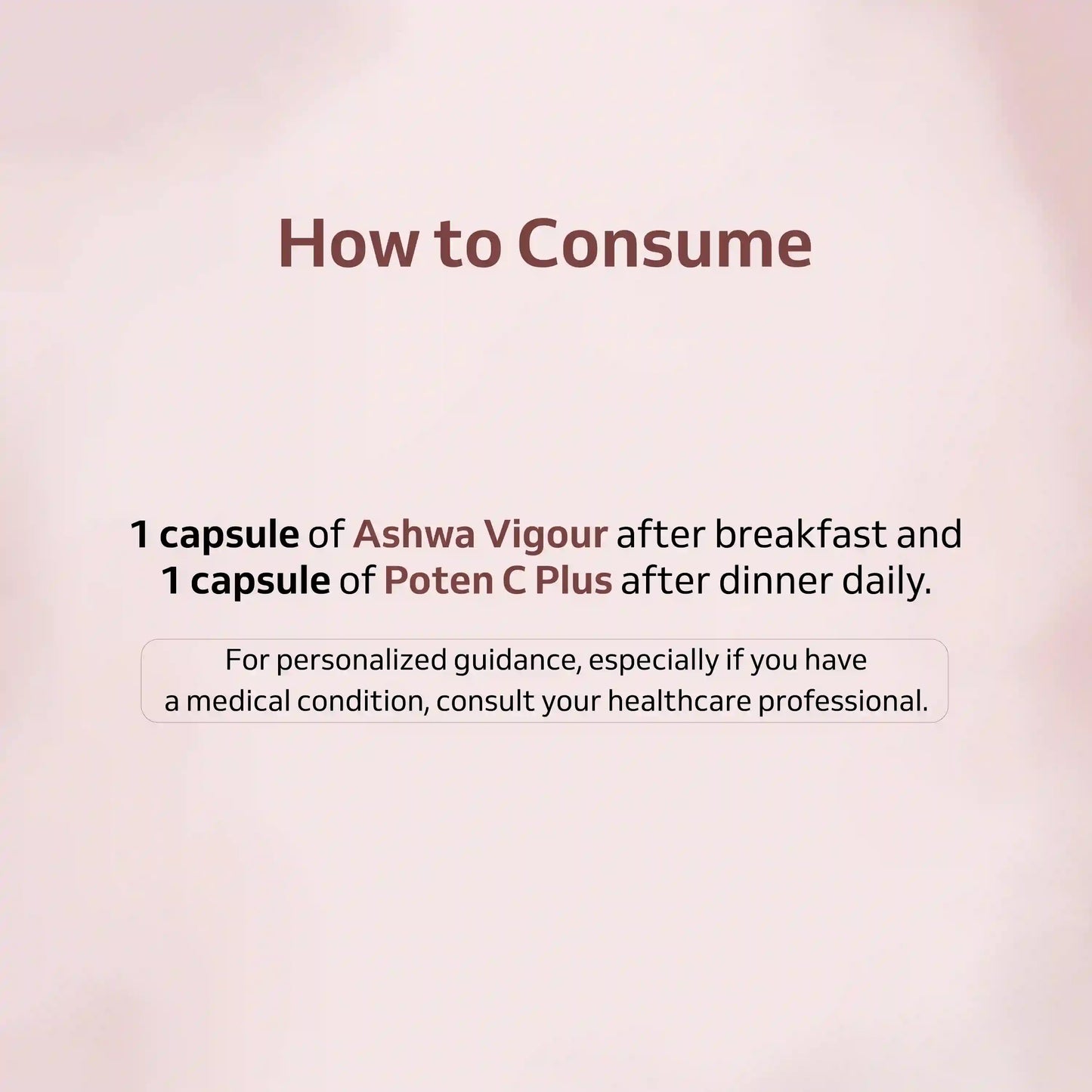 How to Consume

1 capsule of Ashwa Vigour after breakfast and 1 capsule of Poten C Plus after dinner daily.

For personalized guidance, especially if you have a medical condition, consult your healthcare professional.